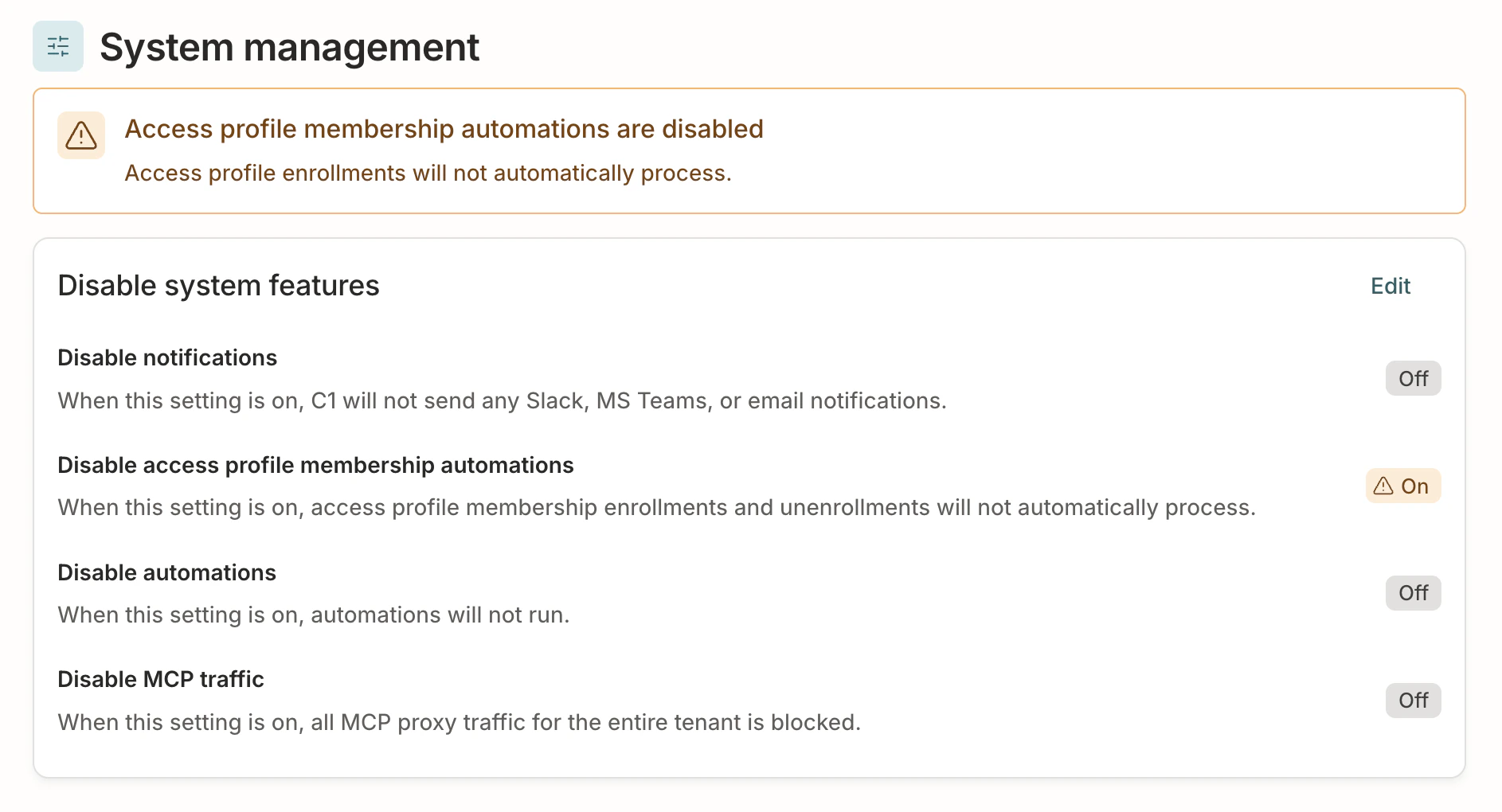 System management

Access profile membership automations are disabled

Access profile enrollments will not automatically process.

Disable system features

Edit

Disable notifications

When this setting is on, C1 will not send any Slack, MS Teams, or email notifications.

Off

Disable access profile membership automations

When this setting is on, access profile membership enrollments and unenrollments will not automatically process.

On

Disable automations

When this setting is on, automations will not run.

Off

Disable MCP traffic

When this setting is on, all MCP proxy traffic for the entire tenant is blocked.

Off